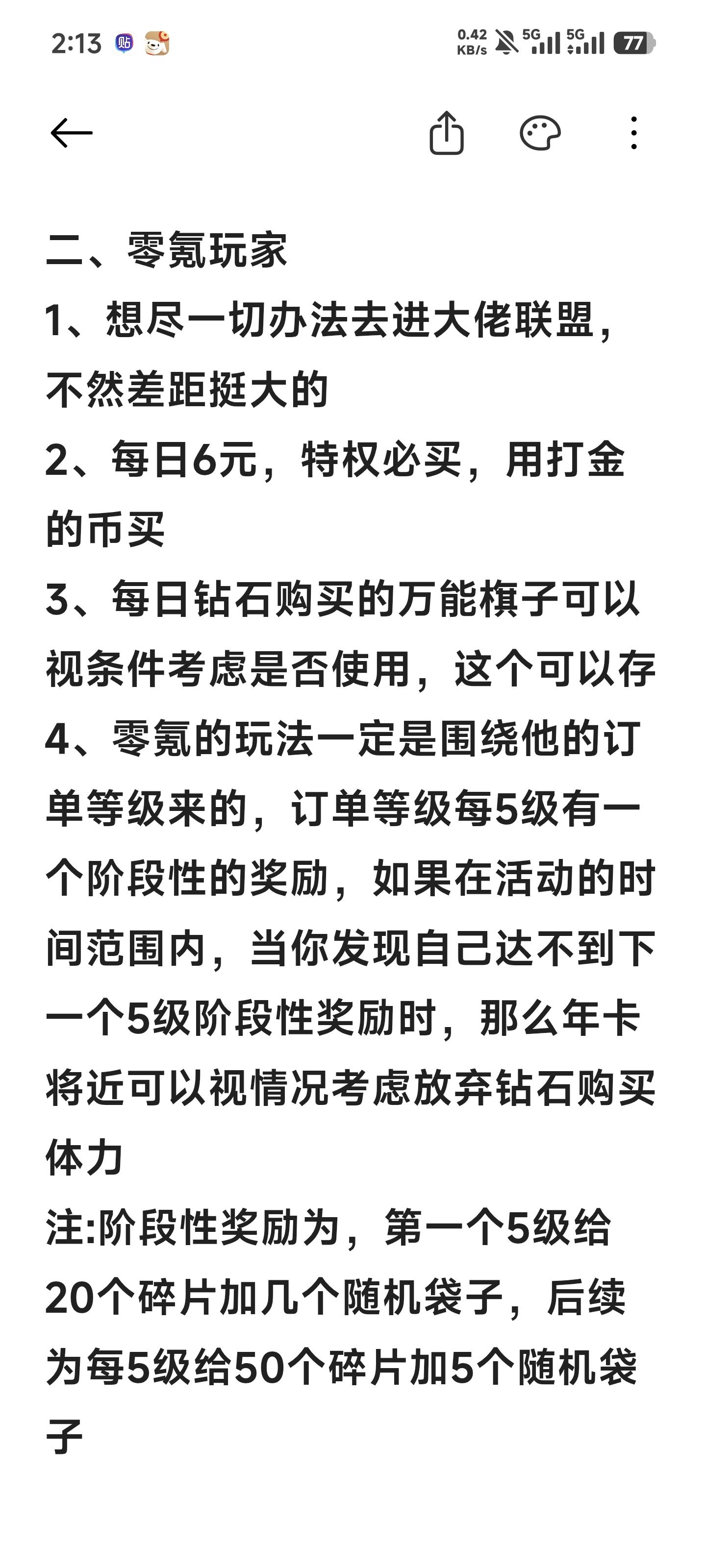 2:13 贴
0.42 KB/s 5G 5G 77

二、零氪玩家
1、想尽一切办法去进大佬联盟，不然差距挺大的
2、每日6元，特权必买，用打金的币买
3、每日钻石购买的万能棋子可以视条件考虑是否使用，这个可以存
4、零氪的玩法一定是围绕他的订单等级来的，订单等级每5级有一个阶段性的奖励，如果在活动的时间范围内，当你发现自己达不到下一个5级阶段性奖励时，那么年卡将近可以视情况考虑放弃钻石购买体力
注:阶段性奖励为，第一个5级给20个碎片加几个随机袋子，后续为每5级给50个碎片加5个随机袋子